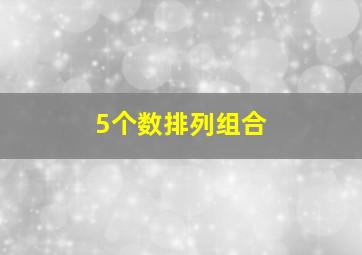 5个数排列组合